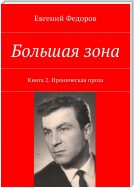 Евгений Федоров

Большая зона

Книга 2. Ироническая проза